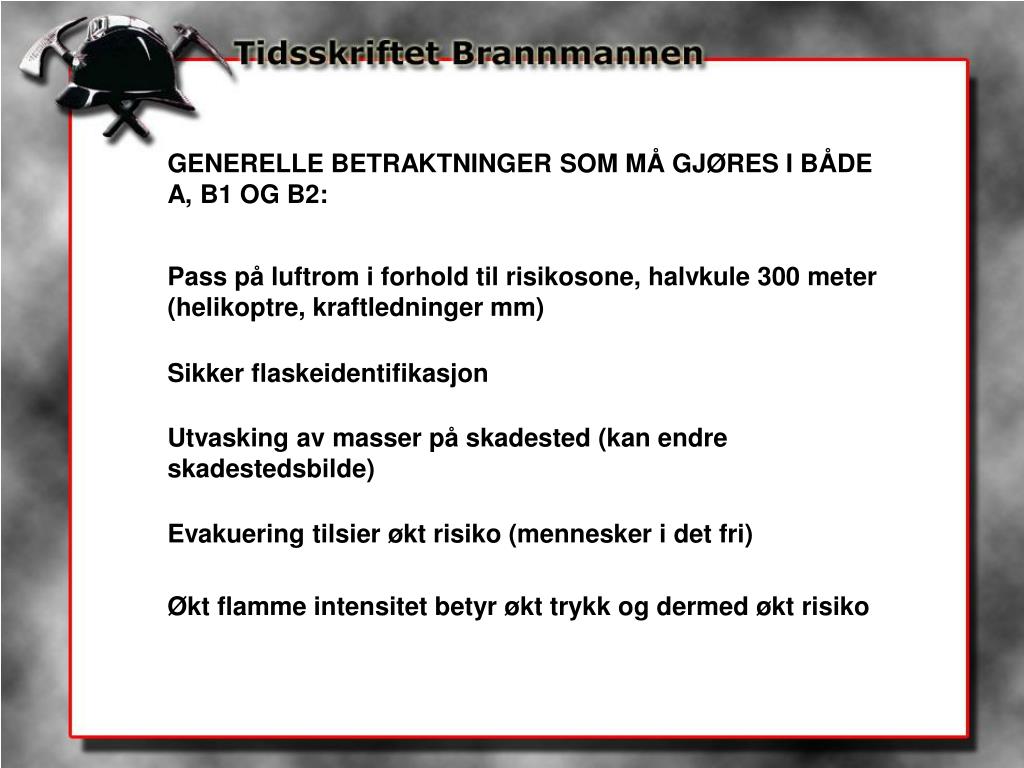 Tidsskriftet Brannmannen

GENERELLE BETRAKTNINGER SOM MÅ GJØRES I BÅDE A, B1 OG B2:

Pass på luftrom i forhold til risikosone, halvkule 300 meter (helikoptre, kraftledninger mm)

Sikker flaskeidentifikasjon

Utvasking av masser på skadested (kan endre skadestedsbilde)

Evakuering tilsier økt risiko (mennesker i det fri)

Økt flamme intensitet betyr økt trykk og dermed økt risiko